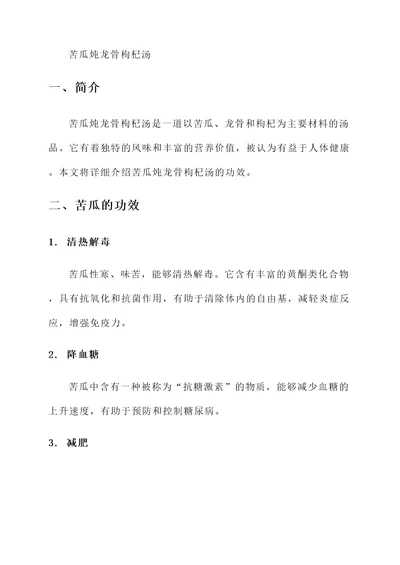 苦瓜炖龙骨枸杞汤

一、简介

苦瓜炖龙骨枸杞汤是一道以苦瓜、龙骨和枸杞为主要材料的汤品。它有着独特的风味和丰富的营养价值，被认为有益于人体健康。本文将详细介绍苦瓜炖龙骨枸杞汤的功效。

二、苦瓜的功效

1. 清热解毒

苦瓜性寒、味苦，能够清热解毒。它含有丰富的黄酮类化合物，具有抗氧化和抗菌作用，有助于清除体内的自由基，减轻炎症反应，增强免疫力。

2. 降血糖

苦瓜中含有一种被称为“抗糖激素”的物质，能够减少血糖的上升速度，有助于预防和控制糖尿病。

3. 减肥